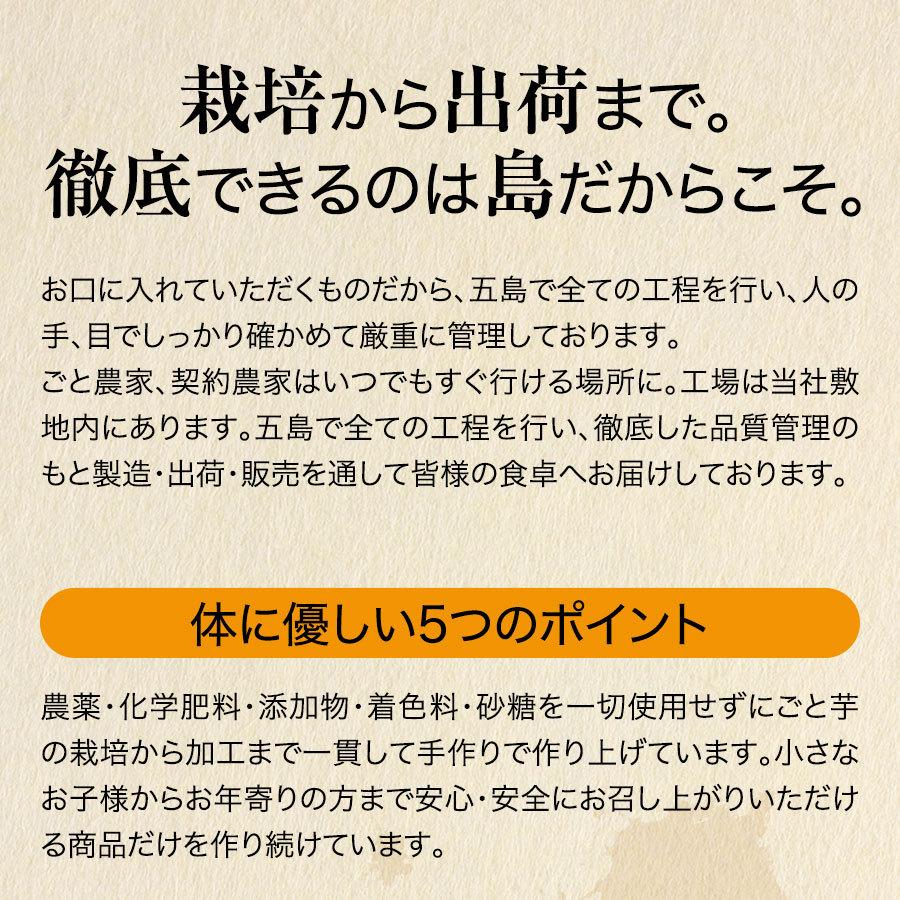 栽培から出荷まで。
徹底できるのは島だからこそ。

お口に入れていただくものだから、五島で全ての工程を行い、人の手、目でしっかり確かめて厳重に管理しております。
ごと農家、契約農家はいつでもすぐ行ける場所に。工場は当社敷地内にあります。五島で全ての工程を行い、徹底した品質管理のもと製造・出荷・販売を通して皆様の食卓へお届けしております。

体に優しい5つのポイント

農薬・化学肥料・添加物・着色料・砂糖を一切使用せずにごと芋の栽培から加工まで一貫して手作りで作り上げています。小さなお子様からお年寄りの方まで安心・安全にお召し上がりいただける商品だけを作り続けています。